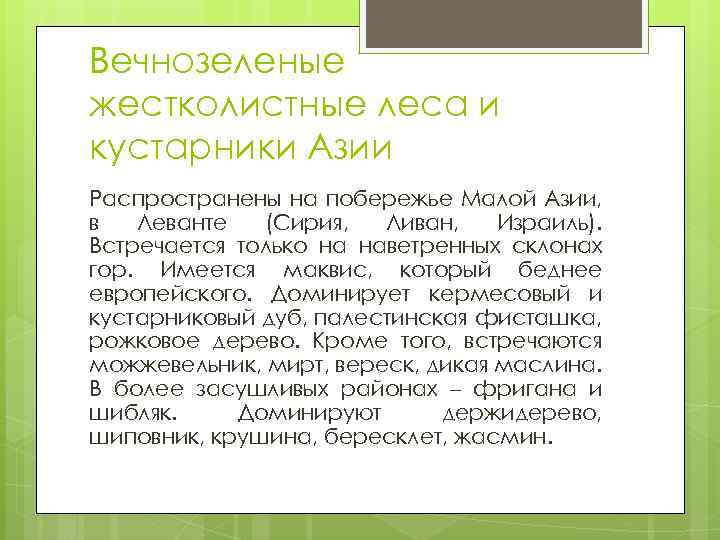 Вечнозеленые жестколистные леса и кустарники Азии

Распространены на побережье Малой Азии, в Леванте (Сирия, Ливан, Израиль). Встречается только на наветренных склонах гор. Имеется маквис, который беднее европейского. Доминирует кермесовый и кустарниковый дуб, палестинская фисташка, рожковое дерево. Кроме того, встречаются можжевельник, мирт, вереск, дикая маслина. В более засушливых районах – фригана и шибляк. Доминируют держидерево, шиповник, крушина, бересклет, жасмин.